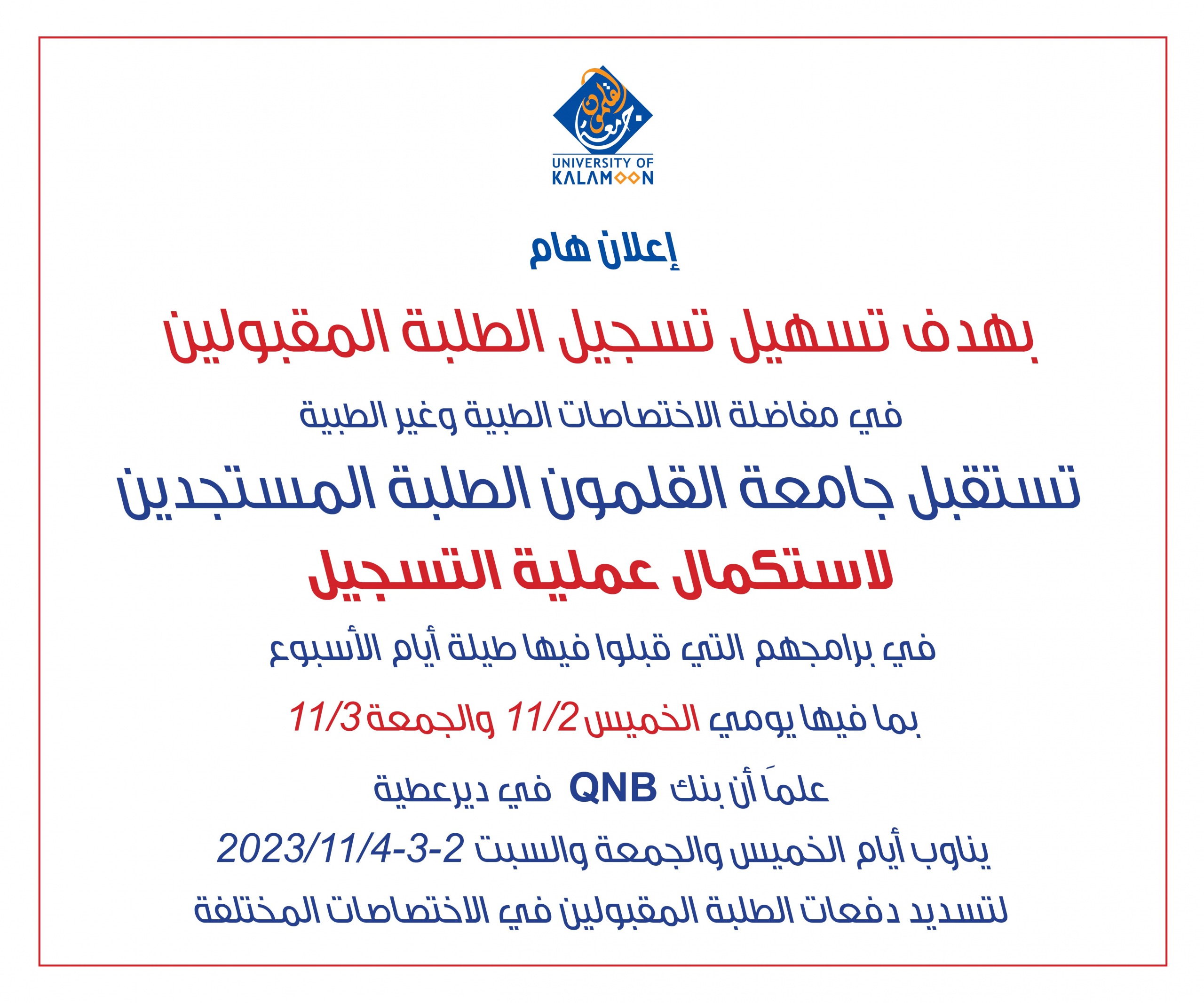 جامعة القلمون
UNIVERSITY OF KALAMOON

إعلان هام

بهدف تسهيل تسجيل الطلبة المقبولين

في مفاضلة الاختصاصات الطبية وغير الطبية

تستقبل جامعة القلمون الطلبة المستجدين

لاستكمال عملية التسجيل

في برامجهم التي قبلوا فيها طيلة أيام الأسبوع

بما فيها يومي الخميس 11/2 والجمعة 11/3

علماَ أن بنك QNB في ديرعطية

يناوب أيام الخميس والجمعة والسبت 2-3-2023/11/4

لتسديد دفعات الطلبة المقبولين في الاختصاصات المختلفة